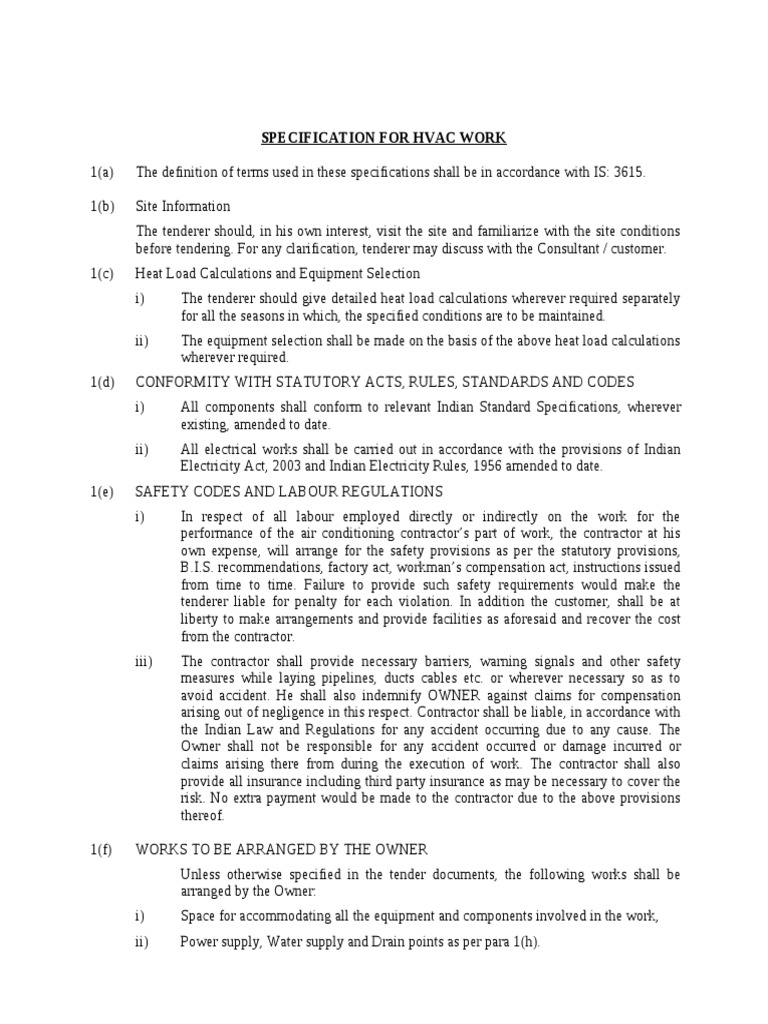 SPECIFICATION FOR HVAC WORK

1(a) The definition of terms used in these specifications shall be in accordance with IS: 3615.

1(b) Site Information

The tenderer should, in his own interest, visit the site and familiarize with the site conditions before tendering. For any clarification, tenderer may discuss with the Consultant / customer.

1(c) Heat Load Calculations and Equipment Selection

i) The tenderer should give detailed heat load calculations wherever required separately for all the seasons in which, the specified conditions are to be maintained.

ii) The equipment selection shall be made on the basis of the above heat load calculations wherever required.

1(d) CONFORMITY WITH STATUTORY ACTS, RULES, STANDARDS AND CODES

i) All components shall conform to relevant Indian Standard Specifications, wherever existing, amended to date.

ii) All electrical works shall be carried out in accordance with the provisions of Indian Electricity Act, 2003 and Indian Electricity Rules, 1956 amended to date.

1(e) SAFETY CODES AND LABOUR REGULATIONS

i) In respect of all labour employed directly or indirectly on the work for the performance of the air conditioning contractor's part of work, the contractor at his own expense, will arrange for the safety provisions as per the statutory provisions, B.I.S. recommendations, factory act, workman's compensation act, instructions issued from time to time. Failure to provide such safety requirements would make the tenderer liable for penalty for each violation. In addition the customer, shall be at liberty to make arrangements and provide facilities as aforesaid and recover the cost from the contractor.

iii) The contractor shall provide necessary barriers, warning signals and other safety measures while laying pipelines, ducts cables etc. or wherever necessary so as to avoid accident. He shall also indemnify OWNER against claims for compensation arising out of negligence in this respect. Contractor shall be liable, in accordance with the Indian Law and Regulations for any accident occurring due to any cause. The Owner shall not be responsible for any accident occurred or damage incurred or claims arising there from during the execution of work. The contractor shall also provide all insurance including third party insurance as may be necessary to cover the risk. No extra payment would be made to the contractor due to the above provisions thereof.

1(f) WORKS TO BE ARRANGED BY THE OWNER

Unless otherwise specified in the tender documents, the following works shall be arranged by the Owner:

i) Space for accommodating all the equipment and components involved in the work,

ii) Power supply, Water supply and Drain points as per para 1(h).